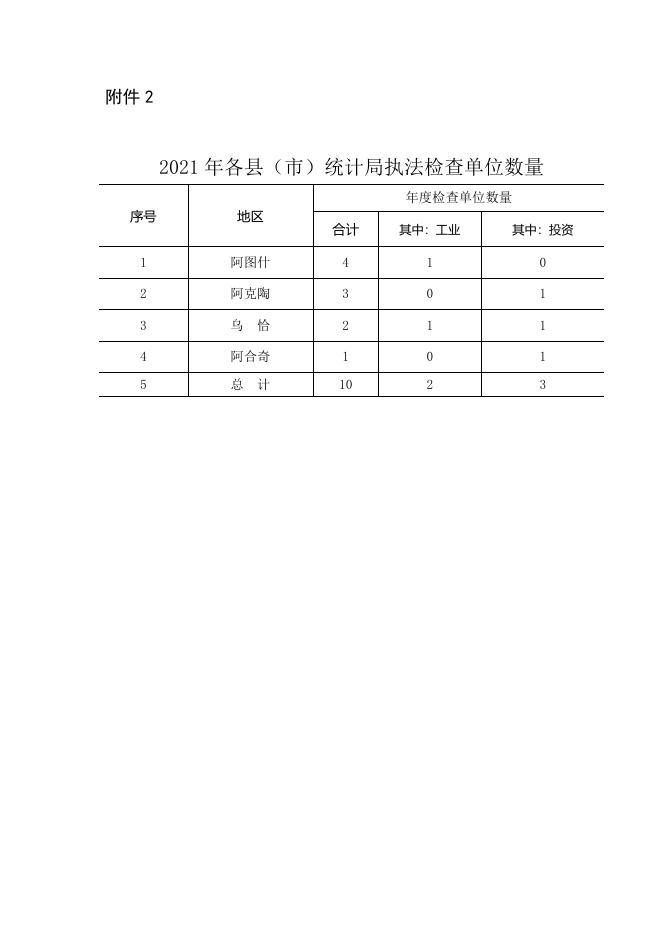 附件 2

2021 年各县（市）统计局执法检查单位数量

| 序号 | 地区 | 年度检查单位数量 | | |
|---|---|---|---|---|
| | | 合计 | 其中：工业 | 其中：投资 |
| 1 | 阿图什 | 4 | 1 | 0 |
| 2 | 阿克陶 | 3 | 0 | 1 |
| 3 | 乌　恰 | 2 | 1 | 1 |
| 4 | 阿合奇 | 1 | 0 | 1 |
| 5 | 总　计 | 10 | 2 | 3 |